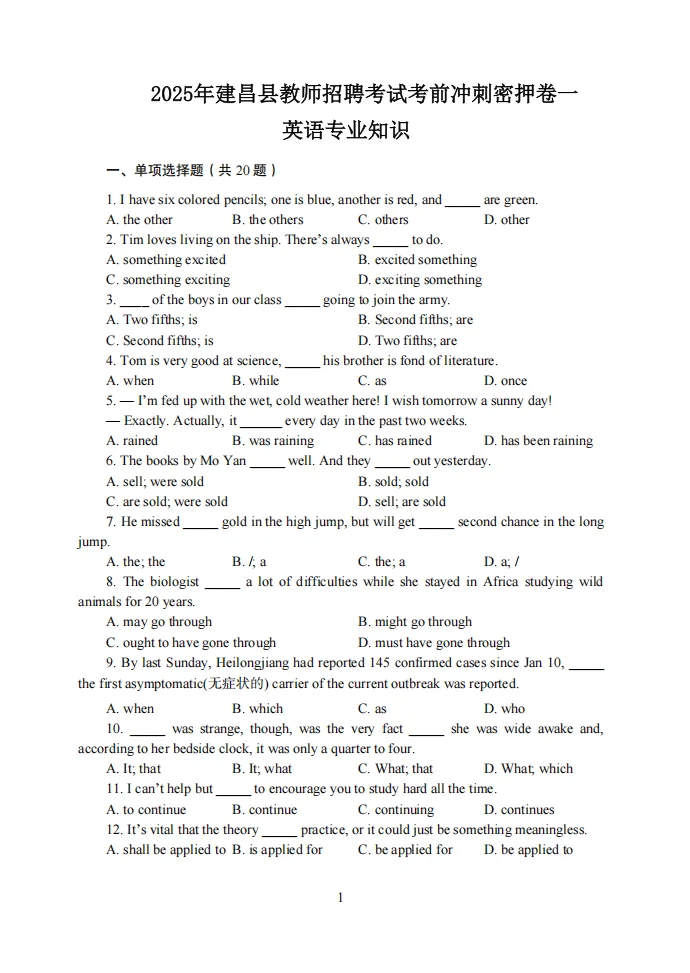 2025年建昌县教师招聘考试考前冲刺密押卷一

英语专业知识

一、单项选择题（共 20 题）

1. I have six colored pencils; one is blue, another is red, and _____ are green.
A. the other B. the others C. others D. other

2. Tim loves living on the ship. There's always _____ to do.
A. something excited B. excited something
C. something exciting D. exciting something

3. ____ of the boys in our class _____ going to join the army.
A. Two fifths; is B. Second fifths; are
C. Second fifths; is D. Two fifths; are

4. Tom is very good at science, _____ his brother is fond of literature.
A. when B. while C. as D. once

5. — I'm fed up with the wet, cold weather here! I wish tomorrow a sunny day!
— Exactly. Actually, it ______ every day in the past two weeks.
A. rained B. was raining C. has rained D. has been raining

6. The books by Mo Yan _____ well. And they _____ out yesterday.
A. sell; were sold B. sold; sold
C. are sold; were sold D. sell; are sold

7. He missed _____ gold in the high jump, but will get _____ second chance in the long jump.
A. the; the B. /; a C. the; a D. a; /

8. The biologist _____ a lot of difficulties while she stayed in Africa studying wild animals for 20 years.
A. may go through B. might go through
C. ought to have gone through D. must have gone through

9. By last Sunday, Heilongjiang had reported 145 confirmed cases since Jan 10, _____ the first asymptomatic(无症状的) carrier of the current outbreak was reported.
A. when B. which C. as D. who

10. _____ was strange, though, was the very fact _____ she was wide awake and, according to her bedside clock, it was only a quarter to four.
A. It; that B. It; what C. What; that D. What; which

11. I can't help but _____ to encourage you to study hard all the time.
A. to continue B. continue C. continuing D. continues

12. It's vital that the theory ______ practice, or it could just be something meaningless.
A. shall be applied to B. is applied for C. be applied for D. be applied to

1